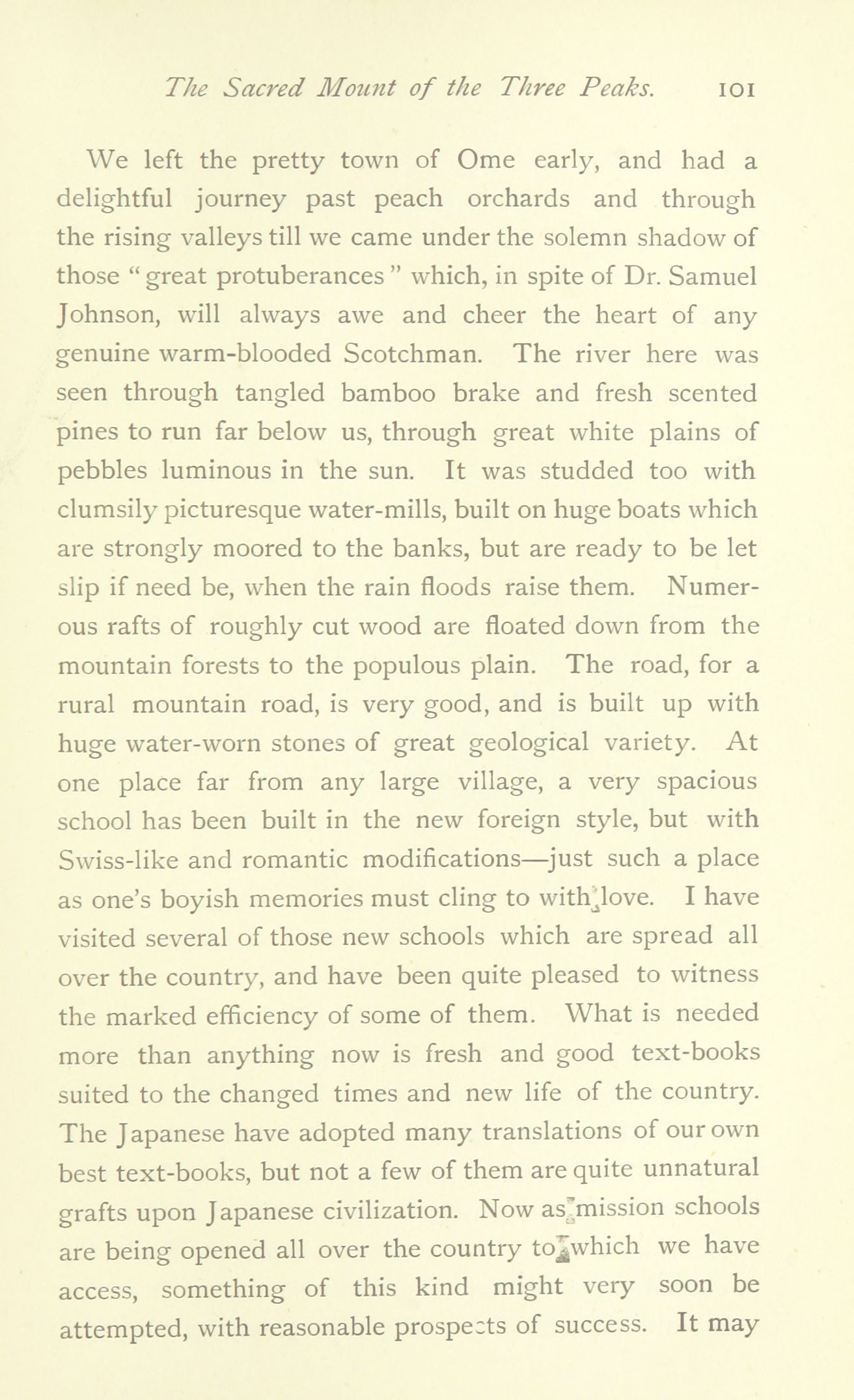 The Sacred Mount of the Three Peaks. 101

We left the pretty town of Ome early, and had a delightful journey past peach orchards and through the rising valleys till we came under the solemn shadow of those "great protuberances" which, in spite of Dr. Samuel Johnson, will always awe and cheer the heart of any genuine warm-blooded Scotchman. The river here was seen through tangled bamboo brake and fresh scented pines to run far below us, through great white plains of pebbles luminous in the sun. It was studded too with clumsily picturesque water-mills, built on huge boats which are strongly moored to the banks, but are ready to be let slip if need be, when the rain floods raise them. Numerous rafts of roughly cut wood are floated down from the mountain forests to the populous plain. The road, for a rural mountain road, is very good, and is built up with huge water-worn stones of great geological variety. At one place far from any large village, a very spacious school has been built in the new foreign style, but with Swiss-like and romantic modifications—just such a place as one's boyish memories must cling to with love. I have visited several of those new schools which are spread all over the country, and have been quite pleased to witness the marked efficiency of some of them. What is needed more than anything now is fresh and good text-books suited to the changed times and new life of the country. The Japanese have adopted many translations of our own best text-books, but not a few of them are quite unnatural grafts upon Japanese civilization. Now as mission schools are being opened all over the country to which we have access, something of this kind might very soon be attempted, with reasonable prospects of success. It may